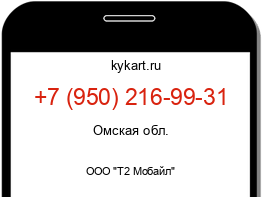 kykart.ru

+7 (950) 216-99-31

Омская обл.

ООО "Т2 Мобайл"